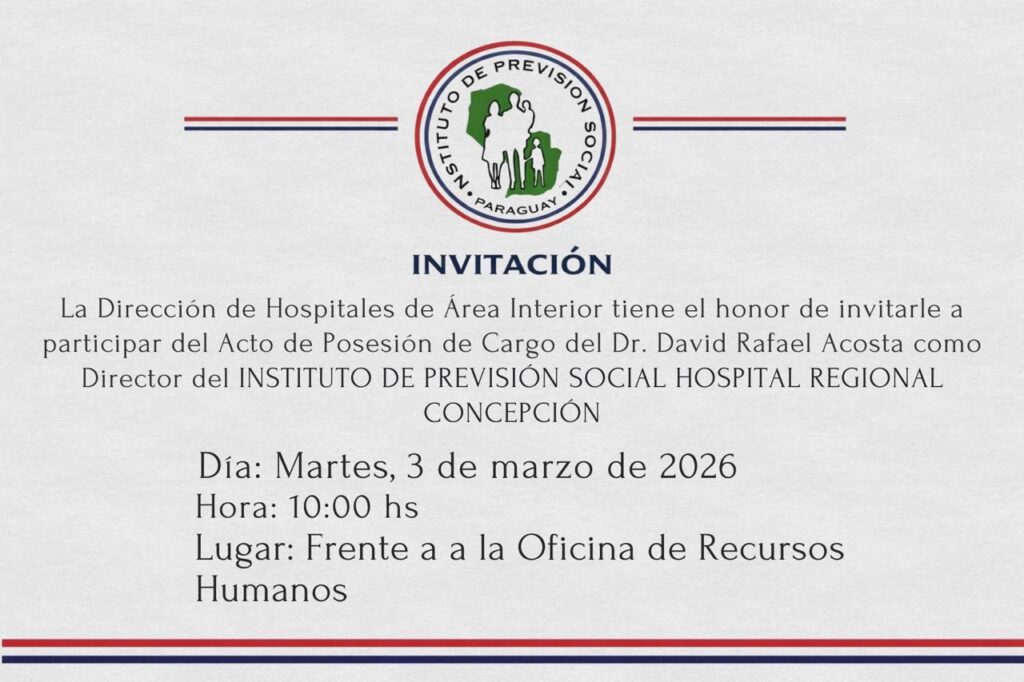 INSTITUTO DE PREVISION SOCIAL
PARAGUAY

INVITACIÓN

La Dirección de Hospitales de Área Interior tiene el honor de invitarle a participar del Acto de Posesión de Cargo del Dr. David Rafael Acosta como Director del INSTITUTO DE PREVISIÓN SOCIAL HOSPITAL REGIONAL CONCEPCIÓN

Día: Martes, 3 de marzo de 2026
Hora: 10:00 hs
Lugar: Frente a a la Oficina de Recursos Humanos